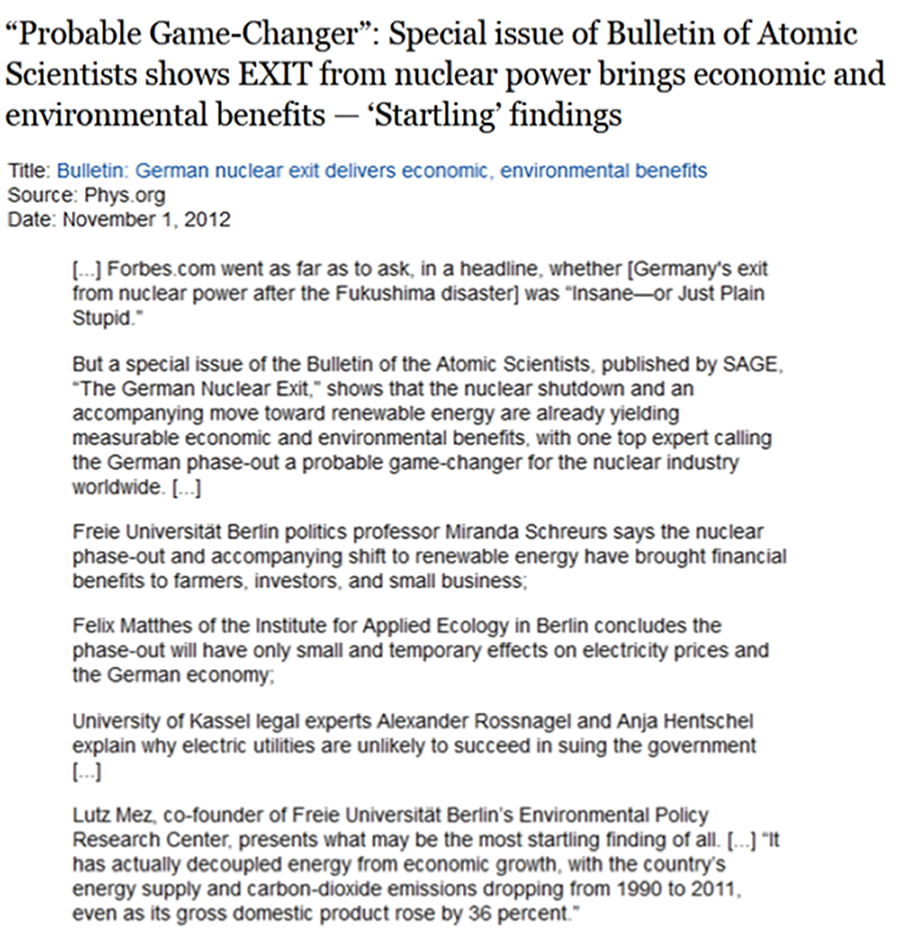 “Probable Game-Changer”: Special issue of Bulletin of Atomic Scientists shows EXIT from nuclear power brings economic and environmental benefits — ‘Startling’ findings

Title: Bulletin: German nuclear exit delivers economic, environmental benefits
Source: Phys.org
Date: November 1, 2012

[...] Forbes.com went as far as to ask, in a headline, whether [Germany's exit from nuclear power after the Fukushima disaster] was “Insane—or Just Plain Stupid.”

But a special issue of the Bulletin of the Atomic Scientists, published by SAGE, “The German Nuclear Exit,” shows that the nuclear shutdown and an accompanying move toward renewable energy are already yielding measurable economic and environmental benefits, with one top expert calling the German phase-out a probable game-changer for the nuclear industry worldwide. [...]

Freie Universität Berlin politics professor Miranda Schreurs says the nuclear phase-out and accompanying shift to renewable energy have brought financial benefits to farmers, investors, and small business;

Felix Matthes of the Institute for Applied Ecology in Berlin concludes the phase-out will have only small and temporary effects on electricity prices and the German economy;

University of Kassel legal experts Alexander Rossnagel and Anja Hentschel explain why electric utilities are unlikely to succeed in suing the government [...]

Lutz Mez, co-founder of Freie Universität Berlin's Environmental Policy Research Center, presents what may be the most startling finding of all. [...] “It has actually decoupled energy from economic growth, with the country's energy supply and carbon-dioxide emissions dropping from 1990 to 2011, even as its gross domestic product rose by 36 percent.”